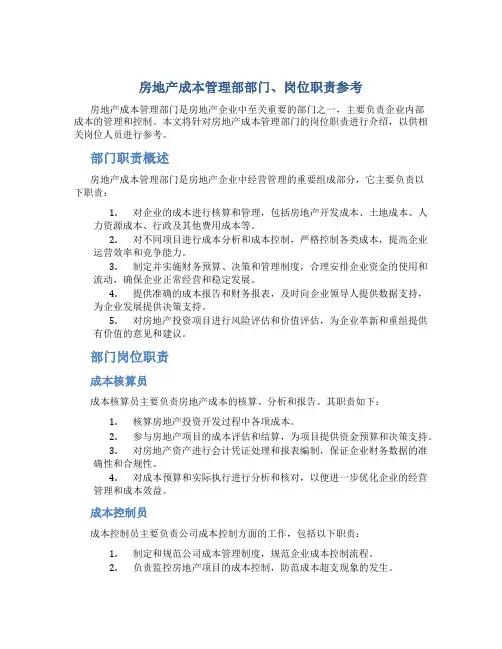 房地产成本管理部部门、岗位职责参考

房地产成本管理部门是房地产企业中至关重要的部门之一，主要负责企业内部成本的管理和控制。本文将针对房地产成本管理部门的岗位职责进行介绍，以供相关岗位人员进行参考。

部门职责概述

房地产成本管理部门是房地产企业中经营管理的重要组成部分，它主要负责以下职责：

1. 对企业的成本进行核算和管理，包括房地产开发成本、土地成本、人力资源成本、行政及其他费用成本等。
2. 对不同项目进行成本分析和成本控制，严格控制各类成本，提高企业运营效率和竞争能力。
3. 制定并实施财务预算、决策和管理制度，合理安排企业资金的使用和流动，确保企业正常经营和稳定发展。
4. 提供准确的成本报告和财务报表，及时向企业领导人提供数据支持，为企业发展提供决策支持。
5. 对房地产投资项目进行风险评估和价值评估，为企业革新和重组提供有价值的意见和建议。

部门岗位职责

成本核算员

成本核算员主要负责房地产成本的核算、分析和报告。其职责如下：

1. 核算房地产投资开发过程中各项成本。
2. 参与房地产项目的成本评估和结算，为项目提供资金预算和决策支持。
3. 对房地产资产进行会计凭证处理和报表编制，保证企业财务数据的准确性和合规性。
4. 对成本预算和实际执行进行分析和核对，以便进一步优化企业的经营管理和成本效益。

成本控制员

成本控制员主要负责公司成本控制方面的工作，包括以下职责：

1. 制定和规范公司成本管理制度，规范企业成本控制流程。
2. 负责监控房地产项目的成本控制，防范成本超支现象的发生。